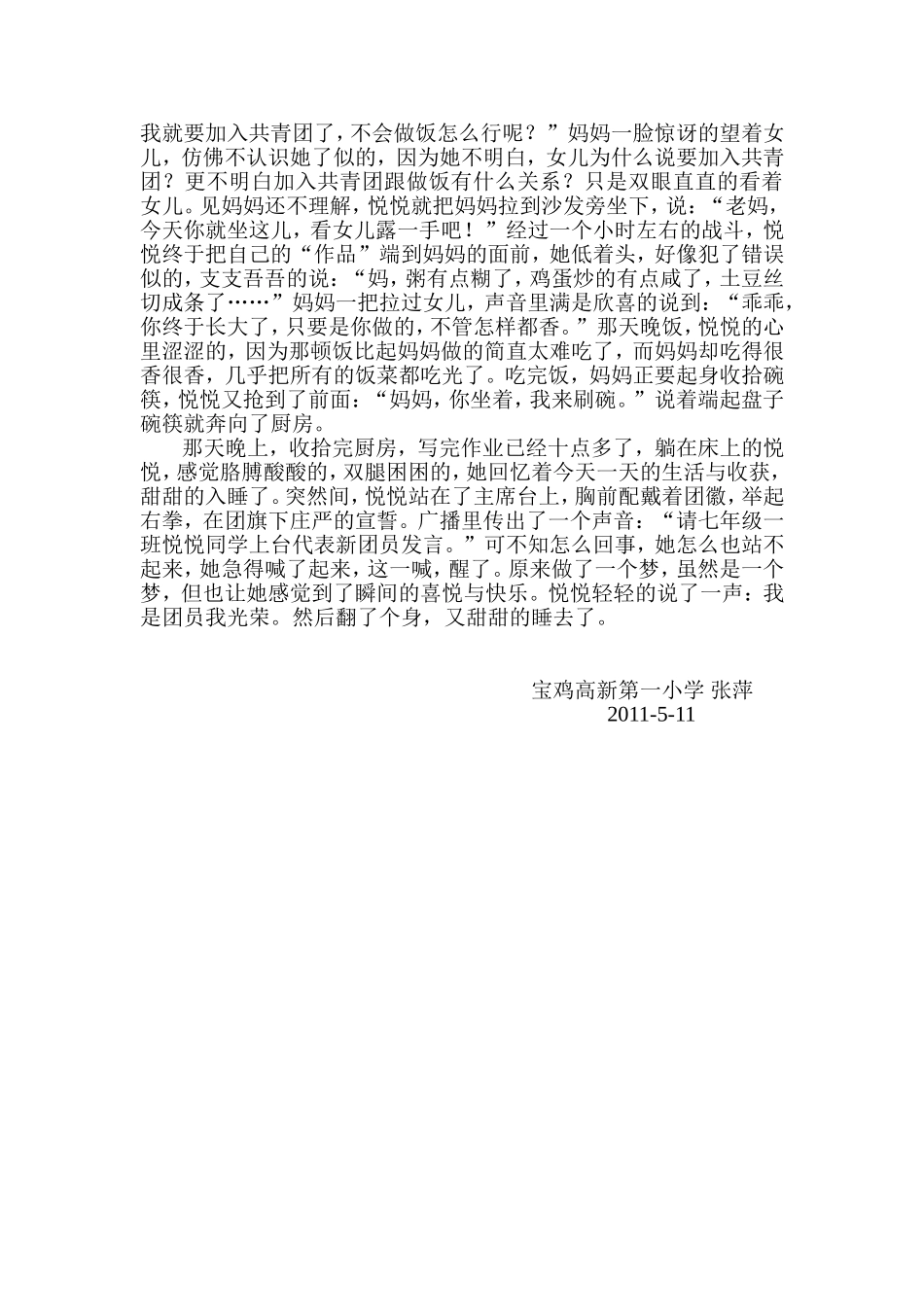 我就要加入共青团了，不会做饭怎么行呢？”妈妈一脸惊讶的望着女儿，仿佛不认识她了似的，因为她不明白，女儿为什么说要加入共青团？更不明白加入共青团跟做饭有什么关系？只是双眼直直的看着女儿。见妈妈还不理解，悦悦就把妈妈拉到沙发旁坐下，说：“老妈，今天你就坐这儿，看女儿露一手吧！”经过一个小时左右的战斗，悦悦终于把自己的“作品”端到妈妈的面前，她低着头，好像犯了错误似的，支支吾吾的说：“妈，粥有点糊了，鸡蛋炒的有点咸了，土豆丝切成条了……”妈妈一把拉过女儿，声音里满是欣喜的说到：“乖乖，你终于长大了，只要是你做的，不管怎样都香。”那天晚饭，悦悦的心里涩涩的，因为那顿饭比起妈妈做的简直太难吃了，而妈妈却吃得很香很香，几乎把所有的饭菜都吃光了。吃完饭，妈妈正要起身收拾碗筷，悦悦又抢到了前面：“妈妈，你坐着，我来刷碗。”说着端起盘子碗筷就奔向了厨房。

那天晚上，收拾完厨房，写完作业已经十点多了，躺在床上的悦悦，感觉胳膊酸酸的，双腿困困的，她回忆着今天一天的生活与收获，甜甜的入睡了。突然间，悦悦站在了主席台上，胸前配戴着团徽，举起右拳，在团旗下庄严的宣誓。广播里传出了一个声音：“请七年级一班悦悦同学上台代表新团员发言。”可不知怎么回事，她怎么也站不起来，她急得喊了起来，这一喊，醒了。原来做了一个梦，虽然是一个梦，但也让她感觉到了瞬间的喜悦与快乐。悦悦轻轻的说了一声：我是团员我光荣。然后翻了个身，又甜甜的睡去了。

宝鸡高新第一小学 张萍
2011-5-11